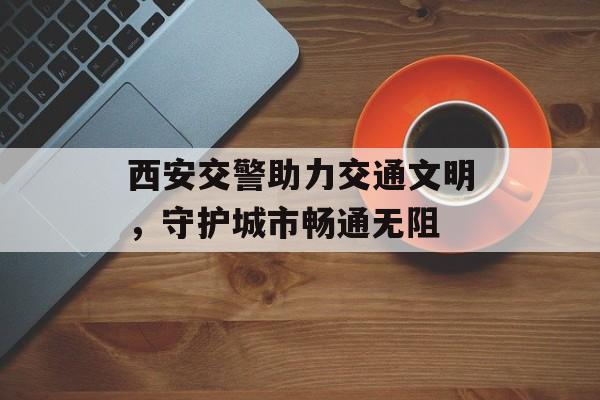 西安交警助力交通文明，守护城市畅通无阻